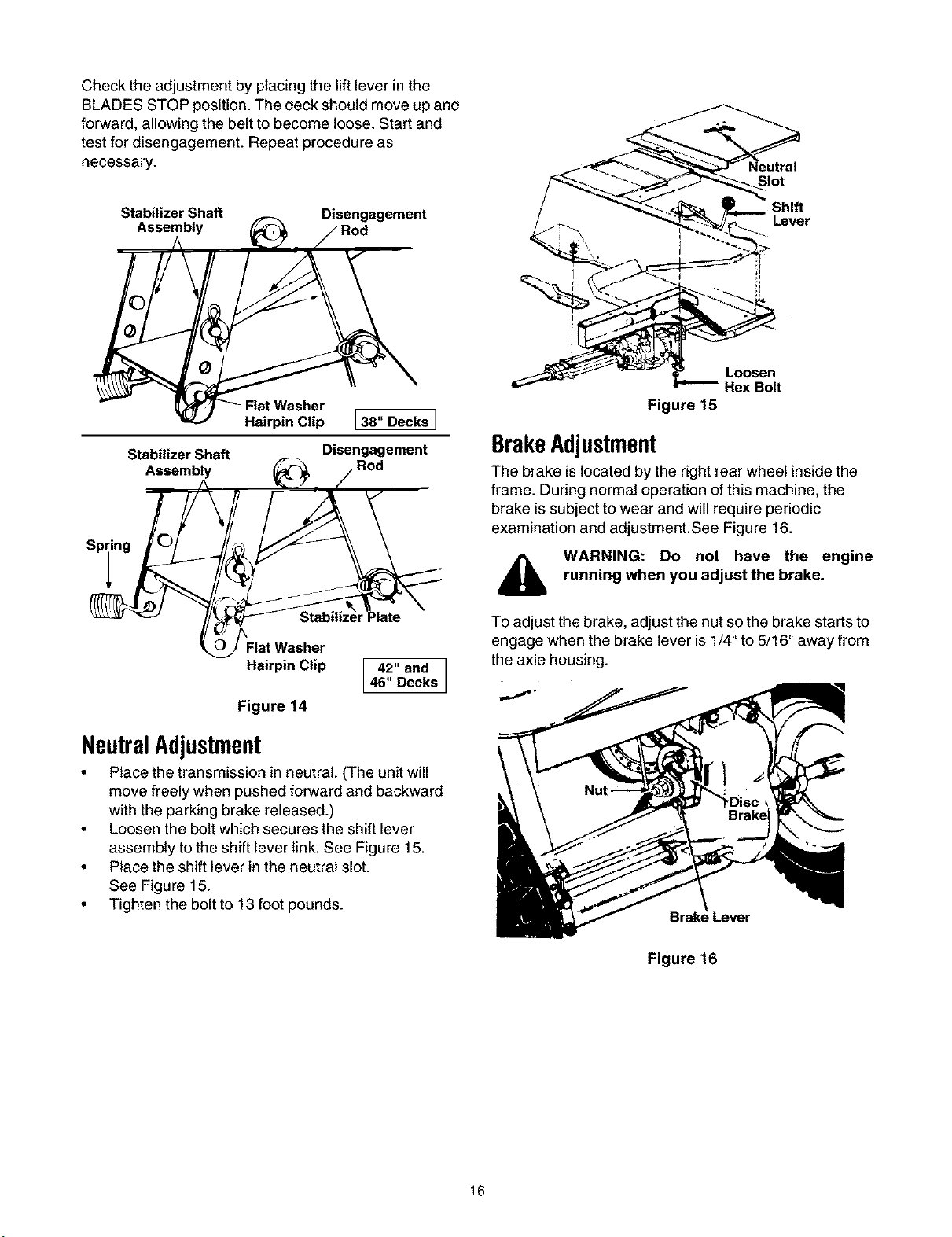 Check the adjustment by placing the lift lever in the BLADES STOP position. The deck should move up and forward, allowing the belt to become loose. Start and test for disengagement. Repeat procedure as necessary.

Stabilizer Shaft Assembly

Disengagement Rod

Flat Washer

Hairpin Clip

38" Decks

Stabilizer Shaft Assembly

Disengagement Rod

Spring

Stabilizer Plate

Flat Washer

Hairpin Clip

42" and 46" Decks

Figure 14

Neutral Adjustment

• Place the transmission in neutral. (The unit will move freely when pushed forward and backward with the parking brake released.)
• Loosen the bolt which secures the shift lever assembly to the shift lever link. See Figure 15.
• Place the shift lever in the neutral slot. See Figure 15.
• Tighten the bolt to 13 foot pounds.

Neutral Slot

Shift Lever

Loosen Hex Bolt

Figure 15

Brake Adjustment

The brake is located by the right rear wheel inside the frame. During normal operation of this machine, the brake is subject to wear and will require periodic examination and adjustment.See Figure 16.

WARNING: Do not have the engine running when you adjust the brake.

To adjust the brake, adjust the nut so the brake starts to engage when the brake lever is 1/4" to 5/16" away from the axle housing.

Nut

Disc Brake

Brake Lever

Figure 16

16